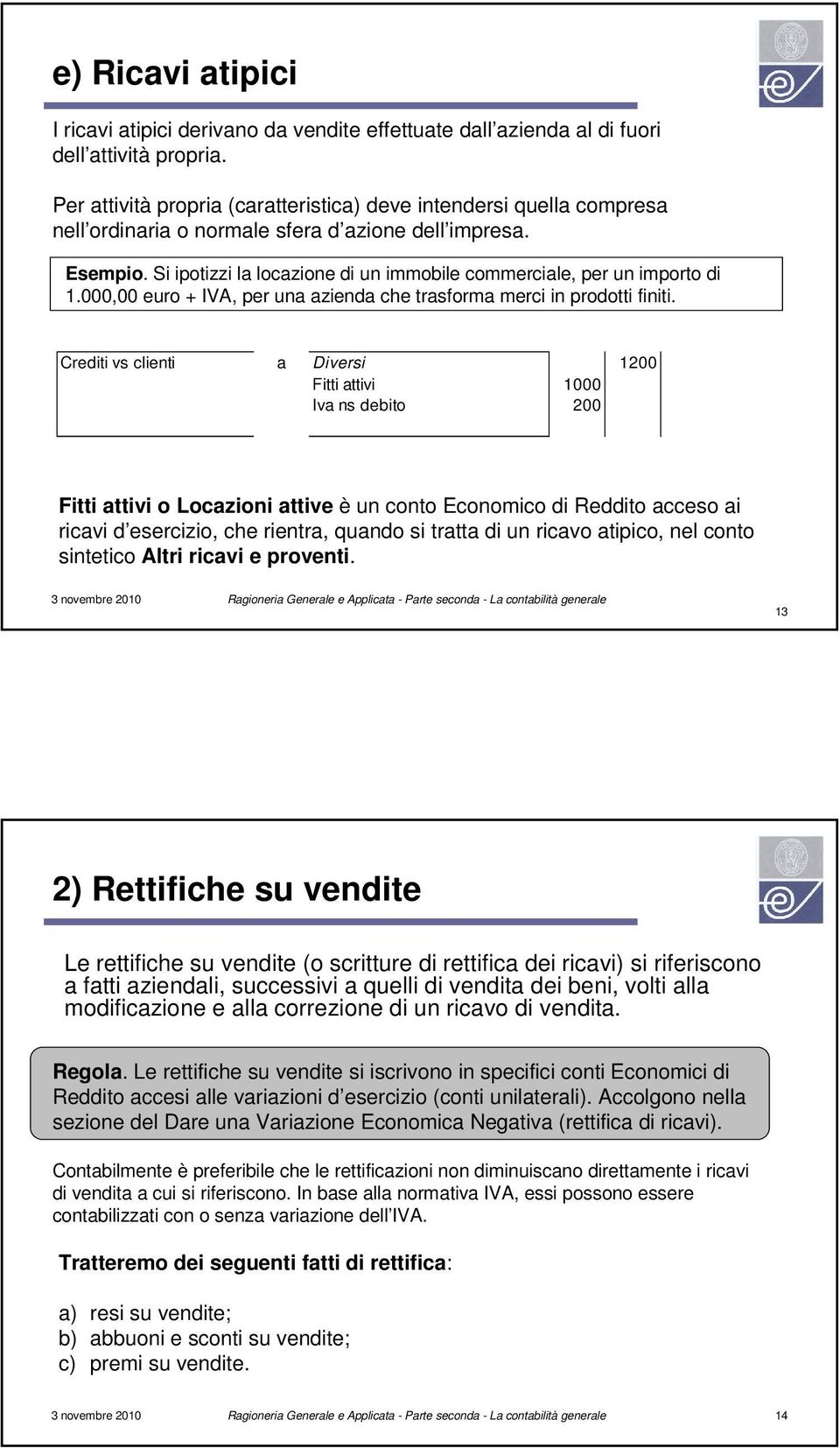 e) Ricavi atipici

I ricavi atipici derivano da vendite effettuate dall'azienda al di fuori dell'attività propria.

Per attività propria (caratteristica) deve intendersi quella compresa nell'ordinaria o normale sfera d'azione dell'impresa.

Esempio. Si ipotizzi la locazione di un immobile commerciale, per un importo di 1.000,00 euro + IVA, per una azienda che trasforma merci in prodotti finiti.

| Crediti vs clienti | a | Diversi | | 1200 |
|---|---|---|---|---|
| | | Fitti attivi | 1000 | |
| | | Iva ns debito | 200 | |

Fitti attivi o Locazioni attive è un conto Economico di Reddito acceso ai ricavi d'esercizio, che rientra, quando si tratta di un ricavo atipico, nel conto sintetico Altri ricavi e proventi.

3 novembre 2010 Ragioneria Generale e Applicata - Parte seconda - La contabilità generale 13

2) Rettifiche su vendite

Le rettifiche su vendite (o scritture di rettifica dei ricavi) si riferiscono a fatti aziendali, successivi a quelli di vendita dei beni, volti alla modificazione e alla correzione di un ricavo di vendita.

Regola. Le rettifiche su vendite si iscrivono in specifici conti Economici di Reddito accesi alle variazioni d'esercizio (conti unilaterali). Accolgono nella sezione del Dare una Variazione Economica Negativa (rettifica di ricavi).

Contabilmente è preferibile che le rettificazioni non diminuiscano direttamente i ricavi di vendita a cui si riferiscono. In base alla normativa IVA, essi possono essere contabilizzati con o senza variazione dell'IVA.

Tratteremo dei seguenti fatti di rettifica:

a) resi su vendite;
b) abbuoni e sconti su vendite;
c) premi su vendite.

3 novembre 2010 Ragioneria Generale e Applicata - Parte seconda - La contabilità generale 14